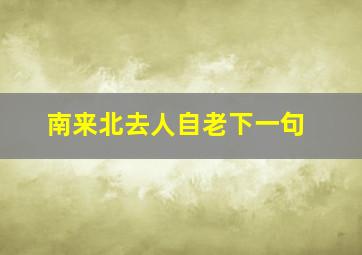 南来北去人自老下一句